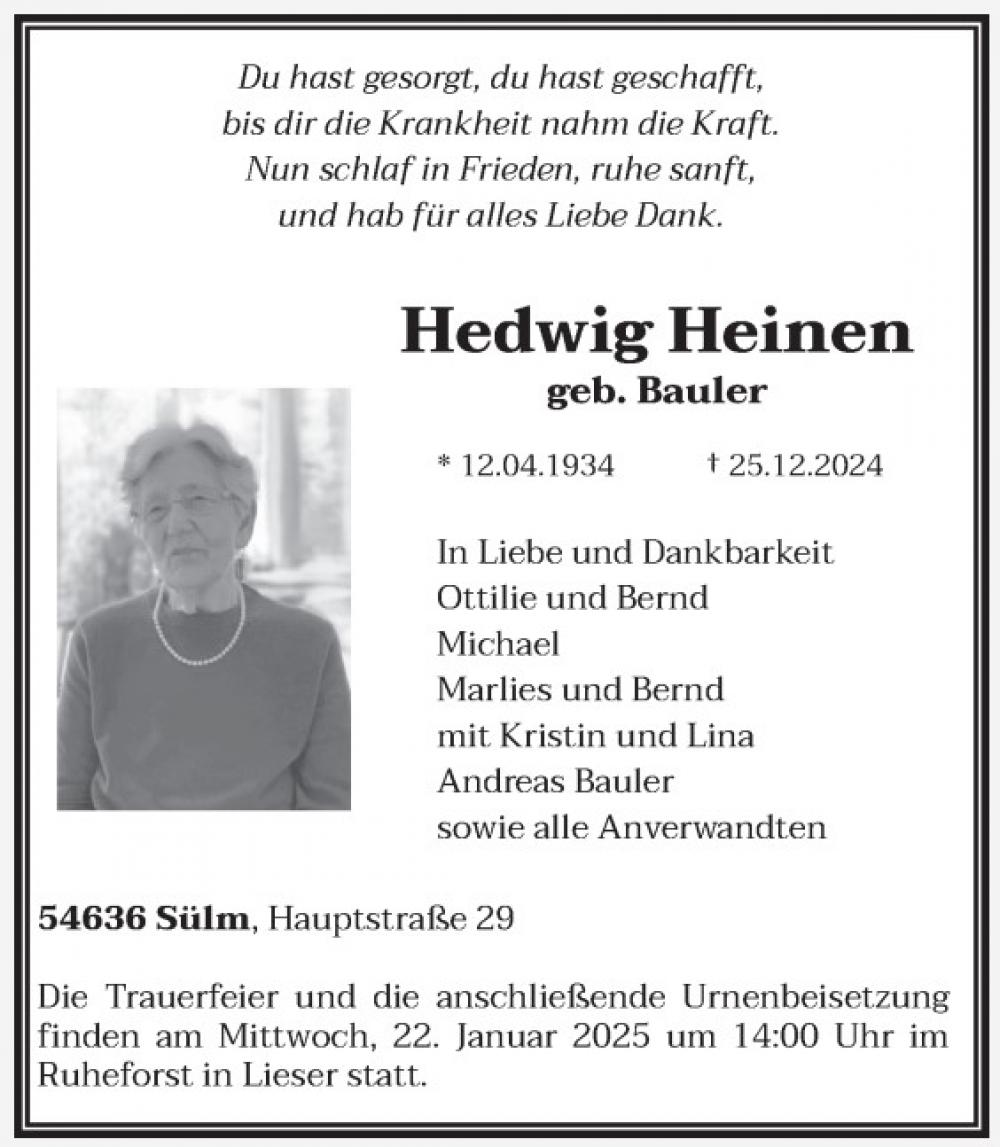 Du hast gesorgt, du hast geschafft,
bis dir die Krankheit nahm die Kraft.
Nun schlaf in Frieden, ruhe sanft,
und hab für alles Liebe Dank.

Hedwig Heinen
geb. Bauler

* 12.04.1934 † 25.12.2024

In Liebe und Dankbarkeit
Ottilie und Bernd
Michael
Marlies und Bernd
mit Kristin und Lina
Andreas Bauler
sowie alle Anverwandten

54636 Sülm, Hauptstraße 29

Die Trauerfeier und die anschließende Urnenbeisetzung finden am Mittwoch, 22. Januar 2025 um 14:00 Uhr im Ruheforst in Lieser statt.